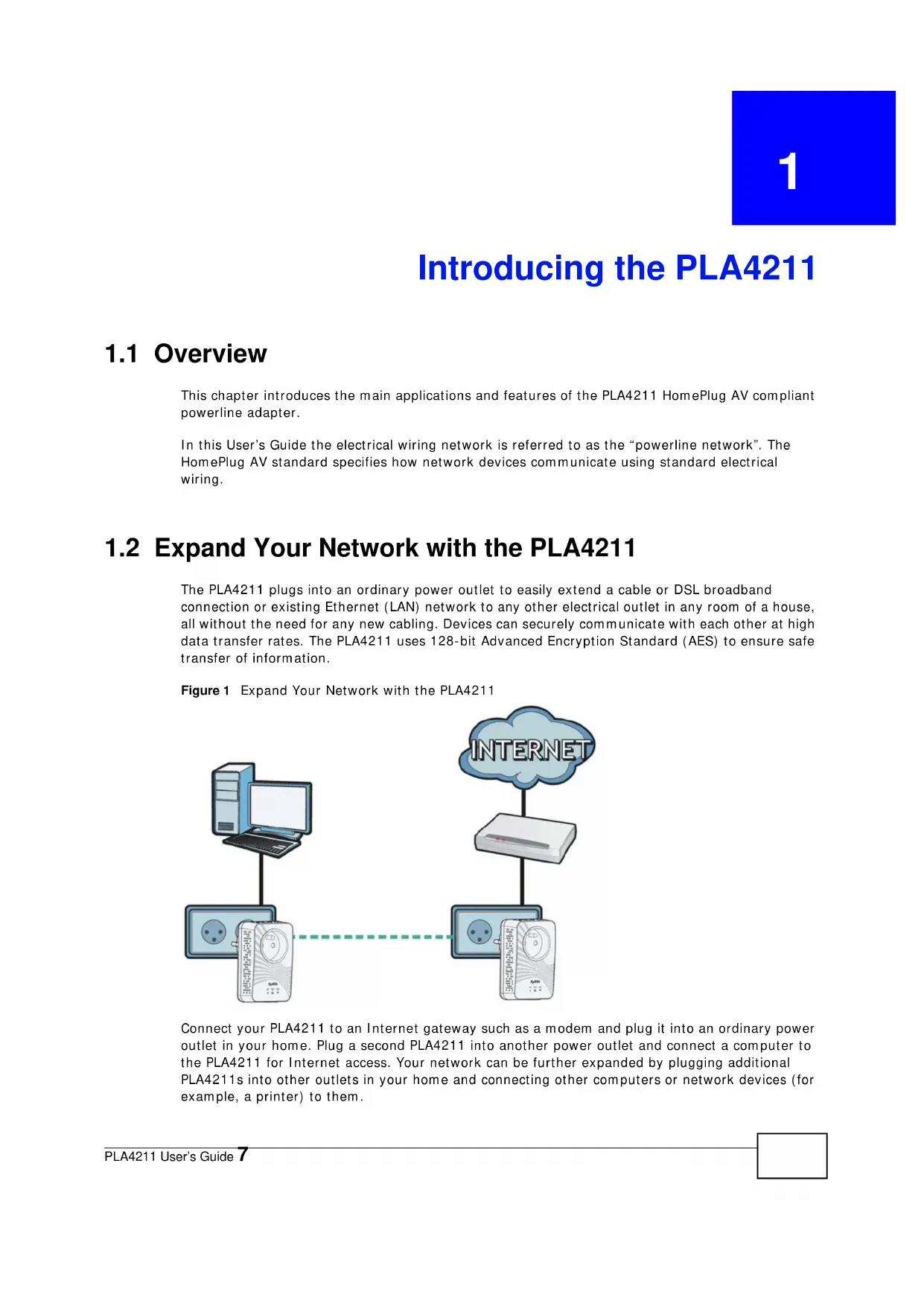 1

Introducing the PLA4211

1.1 Overview

This chapter introduces the main applications and features of the PLA4211 HomePlug AV compliant powerline adapter.

In this User's Guide the electrical wiring network is referred to as the "powerline network". The HomePlug AV standard specifies how network devices communicate using standard electrical wiring.

1.2 Expand Your Network with the PLA4211

The PLA4211 plugs into an ordinary power outlet to easily extend a cable or DSL broadband connection or existing Ethernet (LAN) network to any other electrical outlet in any room of a house, all without the need for any new cabling. Devices can securely communicate with each other at high data transfer rates. The PLA4211 uses 128-bit Advanced Encryption Standard (AES) to ensure safe transfer of information.

Figure 1 Expand Your Network with the PLA4211

INTERNET

Connect your PLA4211 to an Internet gateway such as a modem and plug it into an ordinary power outlet in your home. Plug a second PLA4211 into another power outlet and connect a computer to the PLA4211 for Internet access. Your network can be further expanded by plugging additional PLA4211s into other outlets in your home and connecting other computers or network devices (for example, a printer) to them.

PLA4211 User's Guide 7